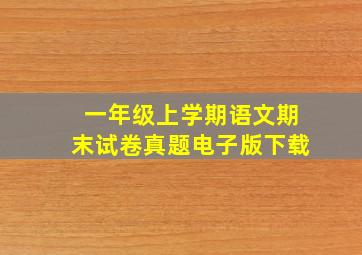 一年级上学期语文期末试卷真题电子版下载